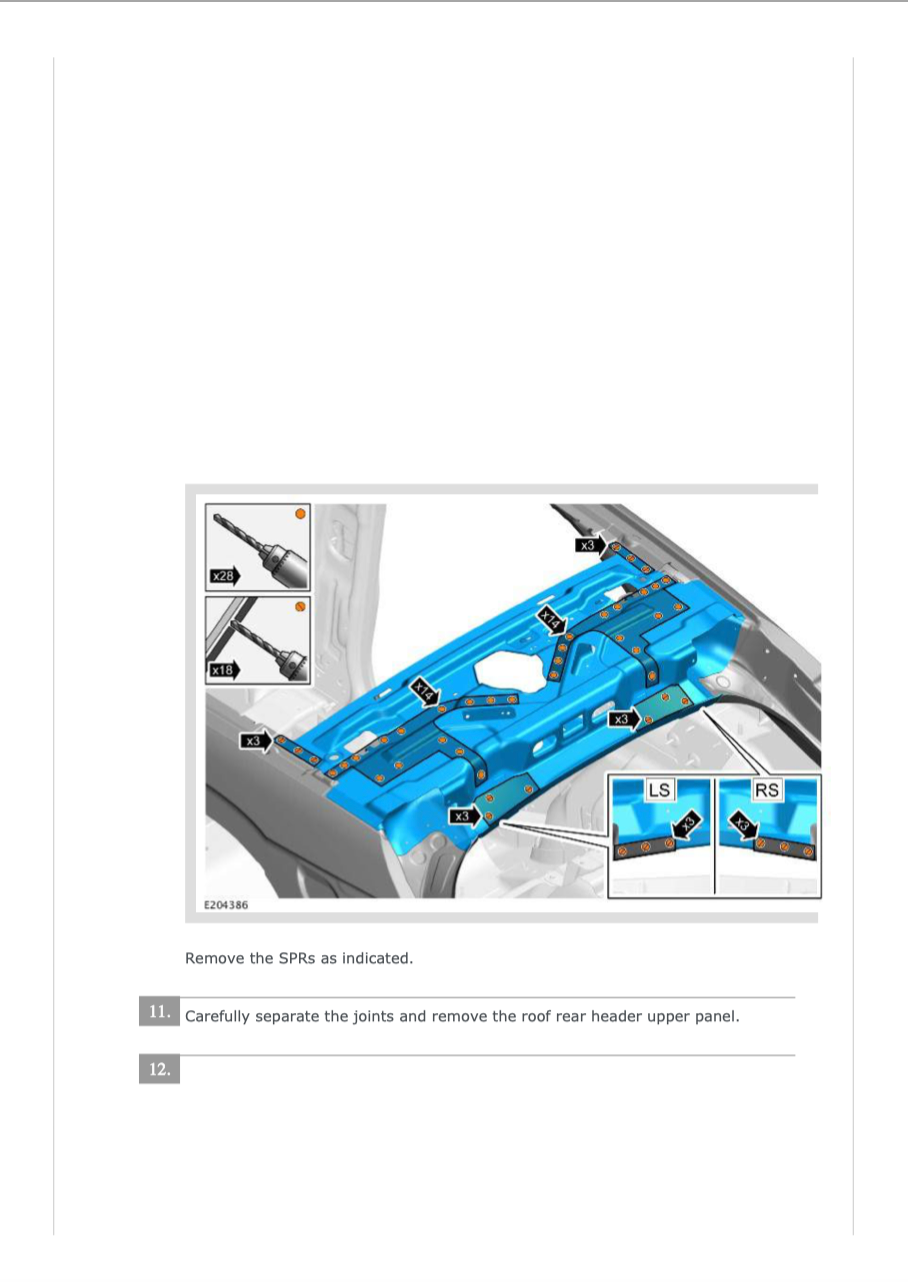 x28

x18

x3

x14

x14

x3

x3

x3

LS

RS

x3

x3

E204386

Remove the SPRs as indicated.

11. Carefully separate the joints and remove the roof rear header upper panel.

12.